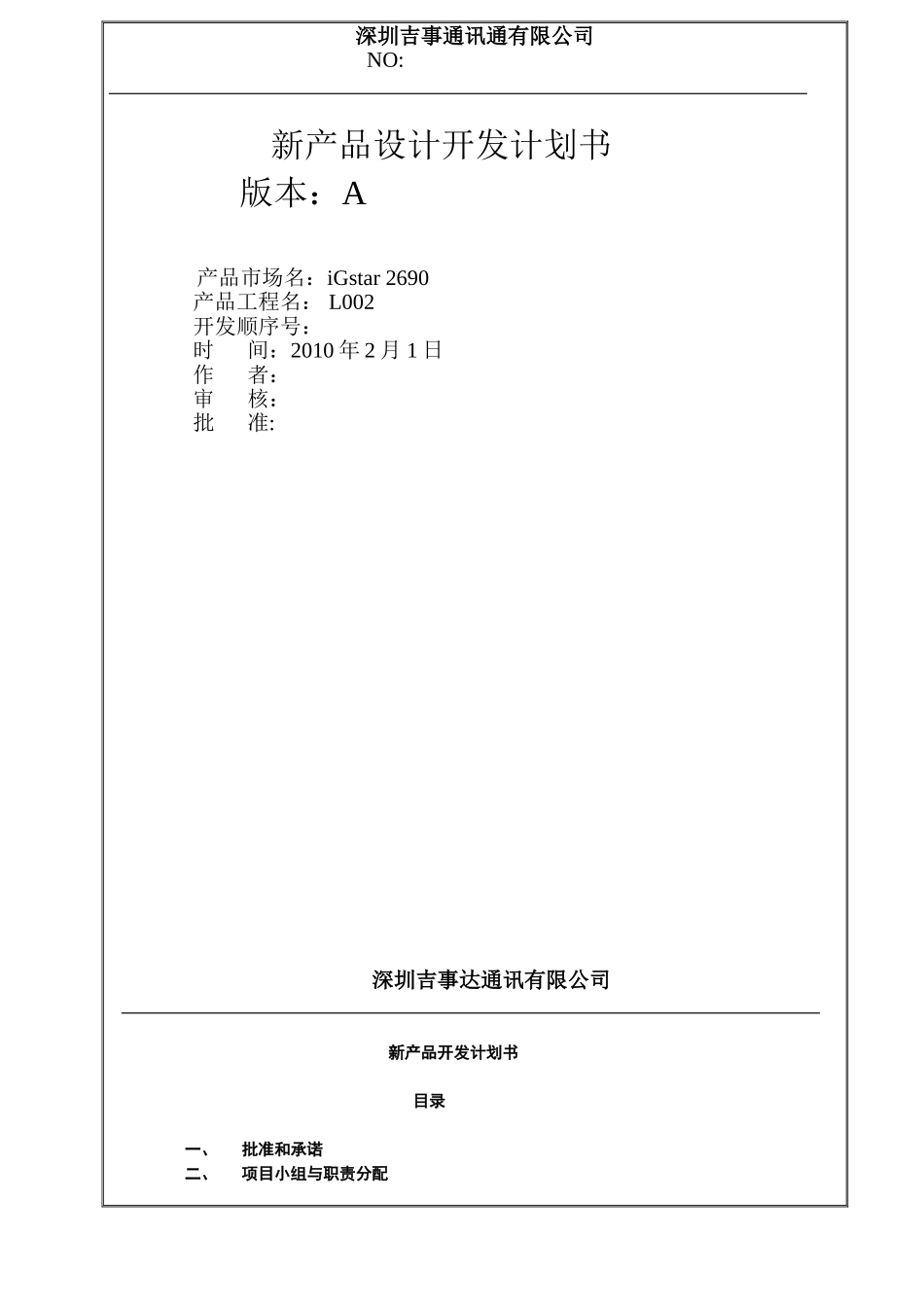 深圳吉事通讯通有限公司
NO:

新产品设计开发计划书
版本：A

产品市场名：iGstar 2690
产品工程名： L002
开发顺序号：
时　间：2010 年 2 月 1 日
作　者：
审　核：
批　准:

深圳吉事达通讯有限公司

新产品开发计划书

目录

一、　批准和承诺
二、　项目小组与职责分配